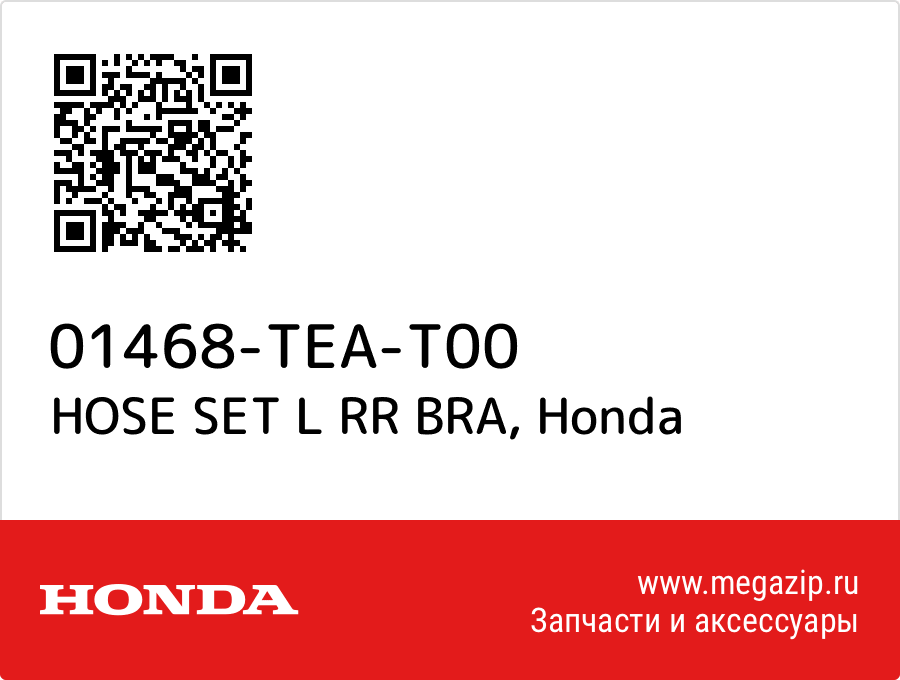 01468-TEA-T00
HOSE SET L RR BRA, Honda

HONDA

www.megazip.ru
Запчасти и аксессуары